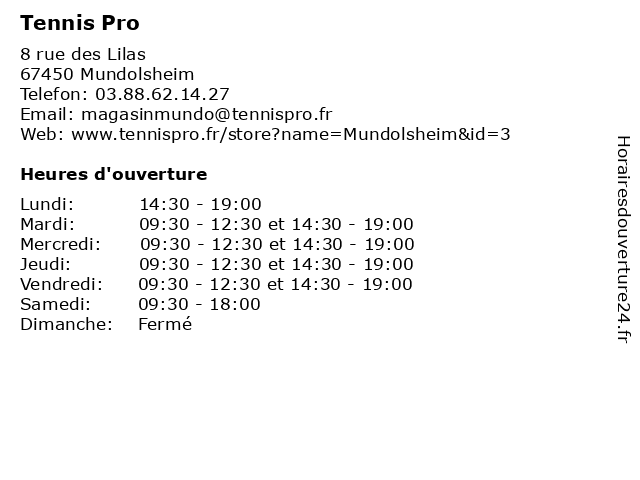 Tennis Pro

8 rue des Lilas
67450 Mundolsheim
Telefon: 03.88.62.14.27
Email: magasinmundo@tennispro.fr
Web: www.tennispro.fr/store?name=Mundolsheim&id=3

Heures d'ouverture

| | |
|---|---|
| Lundi: | 14:30 - 19:00 |
| Mardi: | 09:30 - 12:30 et 14:30 - 19:00 |
| Mercredi: | 09:30 - 12:30 et 14:30 - 19:00 |
| Jeudi: | 09:30 - 12:30 et 14:30 - 19:00 |
| Vendredi: | 09:30 - 12:30 et 14:30 - 19:00 |
| Samedi: | 09:30 - 18:00 |
| Dimanche: | Fermé |

Horairesdouverture24.fr